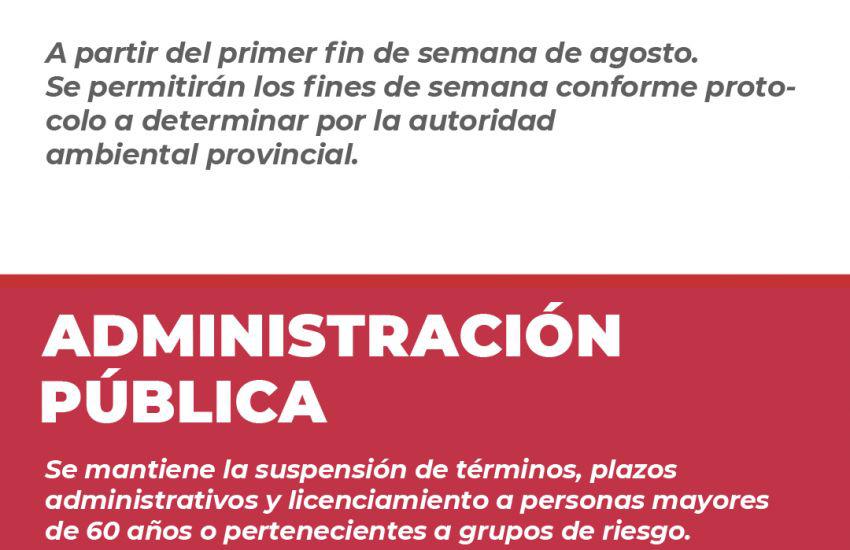 A partir del primer fin de semana de agosto.
Se permitirán los fines de semana conforme protocolo a determinar por la autoridad ambiental provincial.

ADMINISTRACIÓN PÚBLICA

Se mantiene la suspensión de términos, plazos administrativos y licenciamiento a personas mayores de 60 años o pertenecientes a grupos de riesgo.